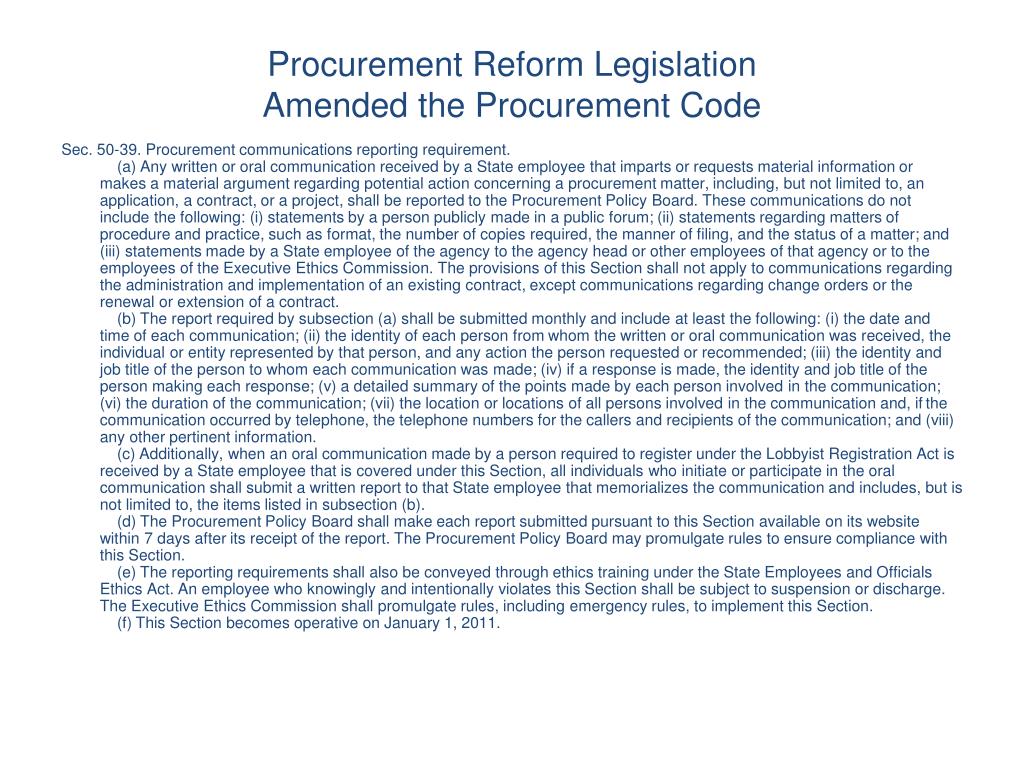 Procurement Reform Legislation
Amended the Procurement Code

Sec. 50-39. Procurement communications reporting requirement.

(a) Any written or oral communication received by a State employee that imparts or requests material information or makes a material argument regarding potential action concerning a procurement matter, including, but not limited to, an application, a contract, or a project, shall be reported to the Procurement Policy Board. These communications do not include the following: (i) statements by a person publicly made in a public forum; (ii) statements regarding matters of procedure and practice, such as format, the number of copies required, the manner of filing, and the status of a matter; and (iii) statements made by a State employee of the agency to the agency head or other employees of that agency or to the employees of the Executive Ethics Commission. The provisions of this Section shall not apply to communications regarding the administration and implementation of an existing contract, except communications regarding change orders or the renewal or extension of a contract.

(b) The report required by subsection (a) shall be submitted monthly and include at least the following: (i) the date and time of each communication; (ii) the identity of each person from whom the written or oral communication was received, the individual or entity represented by that person, and any action the person requested or recommended; (iii) the identity and job title of the person to whom each communication was made; (iv) if a response is made, the identity and job title of the person making each response; (v) a detailed summary of the points made by each person involved in the communication; (vi) the duration of the communication; (vii) the location or locations of all persons involved in the communication and, if the communication occurred by telephone, the telephone numbers for the callers and recipients of the communication; and (viii) any other pertinent information.

(c) Additionally, when an oral communication made by a person required to register under the Lobbyist Registration Act is received by a State employee that is covered under this Section, all individuals who initiate or participate in the oral communication shall submit a written report to that State employee that memorializes the communication and includes, but is not limited to, the items listed in subsection (b).

(d) The Procurement Policy Board shall make each report submitted pursuant to this Section available on its website within 7 days after its receipt of the report. The Procurement Policy Board may promulgate rules to ensure compliance with this Section.

(e) The reporting requirements shall also be conveyed through ethics training under the State Employees and Officials Ethics Act. An employee who knowingly and intentionally violates this Section shall be subject to suspension or discharge. The Executive Ethics Commission shall promulgate rules, including emergency rules, to implement this Section.

(f) This Section becomes operative on January 1, 2011.